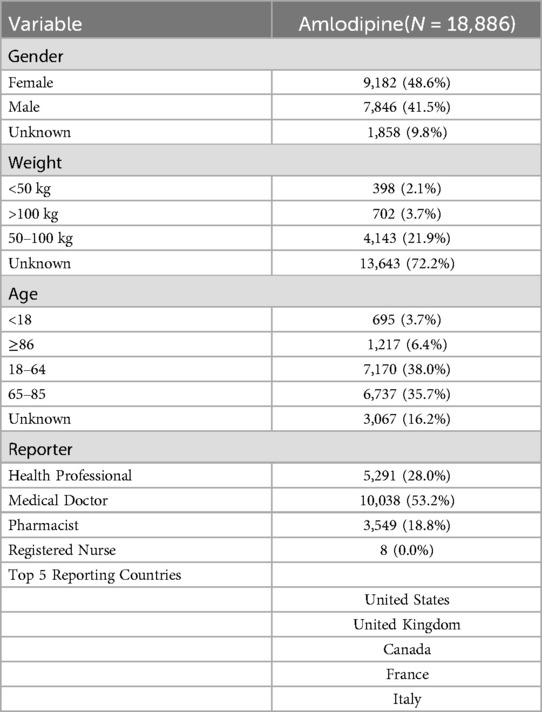 | Variable | Amlodipine($N$ = 18,886) |
|---|---|
| Gender | |
| Female | 9,182 (48.6%) |
| Male | 7,846 (41.5%) |
| Unknown | 1,858 (9.8%) |
| Weight | |
| <50 kg | 398 (2.1%) |
| >100 kg | 702 (3.7%) |
| 50–100 kg | 4,143 (21.9%) |
| Unknown | 13,643 (72.2%) |
| Age | |
| <18 | 695 (3.7%) |
| ≥86 | 1,217 (6.4%) |
| 18–64 | 7,170 (38.0%) |
| 65–85 | 6,737 (35.7%) |
| Unknown | 3,067 (16.2%) |
| Reporter | |
| Health Professional | 5,291 (28.0%) |
| Medical Doctor | 10,038 (53.2%) |
| Pharmacist | 3,549 (18.8%) |
| Registered Nurse | 8 (0.0%) |
| Top 5 Reporting Countries | |
| | United States |
| | United Kingdom |
| | Canada |
| | France |
| | Italy |